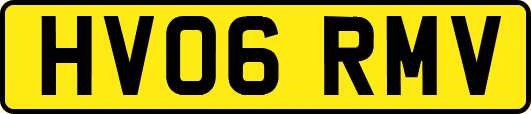 HV06 RMV